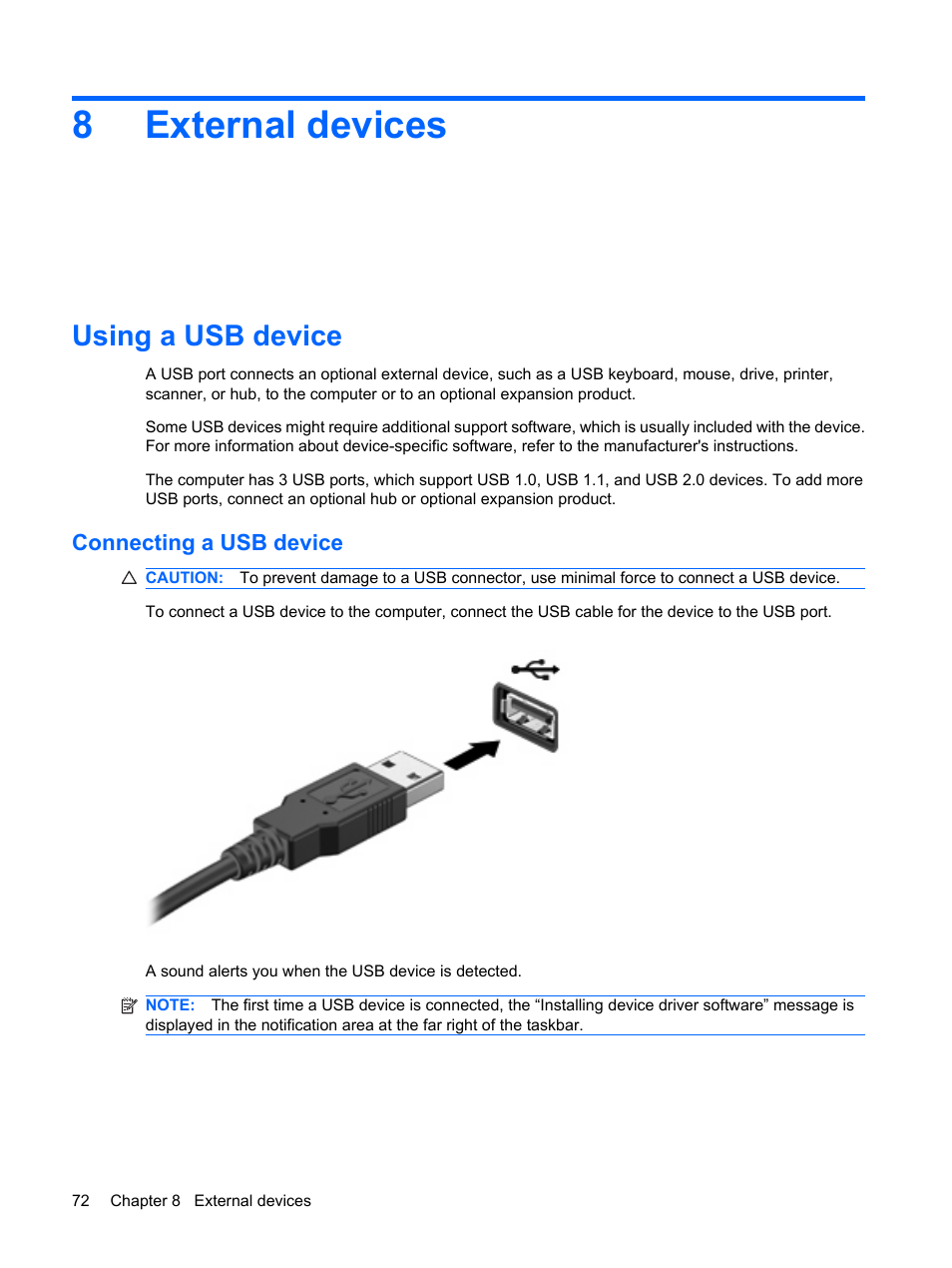 8 External devices

Using a USB device

A USB port connects an optional external device, such as a USB keyboard, mouse, drive, printer, scanner, or hub, to the computer or to an optional expansion product.

Some USB devices might require additional support software, which is usually included with the device. For more information about device-specific software, refer to the manufacturer's instructions.

The computer has 3 USB ports, which support USB 1.0, USB 1.1, and USB 2.0 devices. To add more USB ports, connect an optional hub or optional expansion product.

Connecting a USB device

CAUTION: To prevent damage to a USB connector, use minimal force to connect a USB device.

To connect a USB device to the computer, connect the USB cable for the device to the USB port.

A sound alerts you when the USB device is detected.

NOTE: The first time a USB device is connected, the “Installing device driver software” message is displayed in the notification area at the far right of the taskbar.

72 Chapter 8 External devices